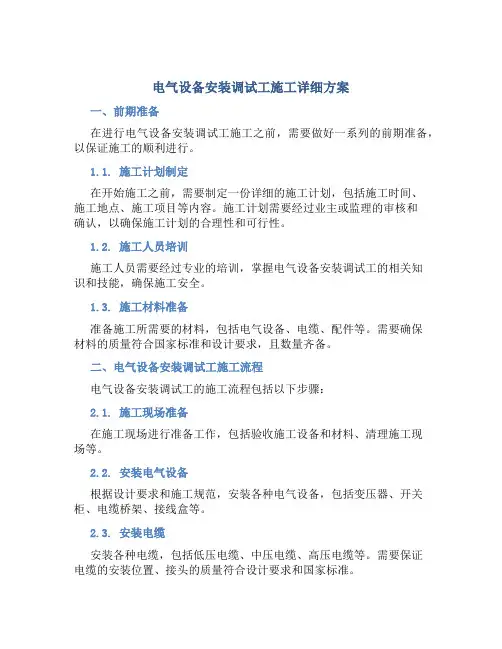 电气设备安装调试工施工详细方案

一、前期准备

在进行电气设备安装调试工施工之前，需要做好一系列的前期准备，以保证施工的顺利进行。

1.1. 施工计划制定

在开始施工之前，需要制定一份详细的施工计划，包括施工时间、施工地点、施工项目等内容。施工计划需要经过业主或监理的审核和确认，以确保施工计划的合理性和可行性。

1.2. 施工人员培训

施工人员需要经过专业的培训，掌握电气设备安装调试工的相关知识和技能，确保施工安全。

1.3. 施工材料准备

准备施工所需要的材料，包括电气设备、电缆、配件等。需要确保材料的质量符合国家标准和设计要求，且数量齐备。

二、电气设备安装调试工施工流程

电气设备安装调试工的施工流程包括以下步骤：

2.1. 施工现场准备

在施工现场进行准备工作，包括验收施工设备和材料、清理施工现场等。

2.2. 安装电气设备

根据设计要求和施工规范，安装各种电气设备，包括变压器、开关柜、电缆桥架、接线盒等。

2.3. 安装电缆

安装各种电缆，包括低压电缆、中压电缆、高压电缆等。需要保证电缆的安装位置、接头的质量符合设计要求和国家标准。